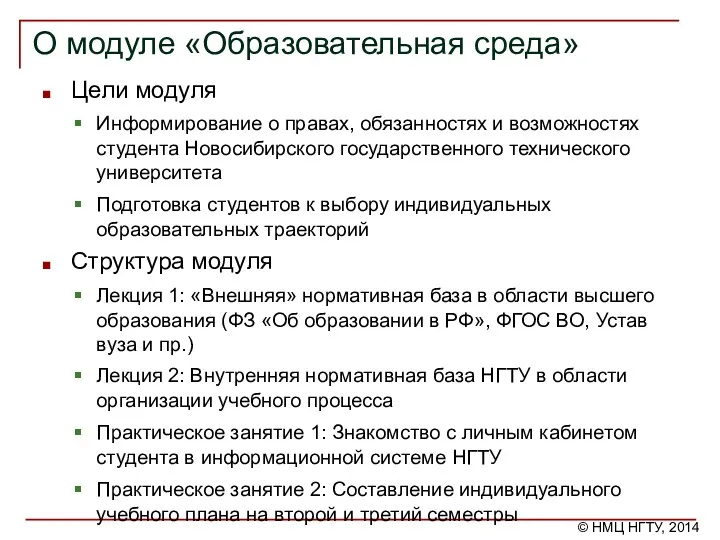 О модуле «Образовательная среда»

Цели модуля

Информирование о правах, обязанностях и возможностях студента Новосибирского государственного технического университета

Подготовка студентов к выбору индивидуальных образовательных траекторий

Структура модуля

Лекция 1: «Внешняя» нормативная база в области высшего образования (ФЗ «Об образовании в РФ», ФГОС ВО, Устав вуза и пр.)

Лекция 2: Внутренняя нормативная база НГТУ в области организации учебного процесса

Практическое занятие 1: Знакомство с личным кабинетом студента в информационной системе НГТУ

Практическое занятие 2: Составление индивидуального учебного плана на второй и третий семестры

© НМЦ НГТУ, 2014